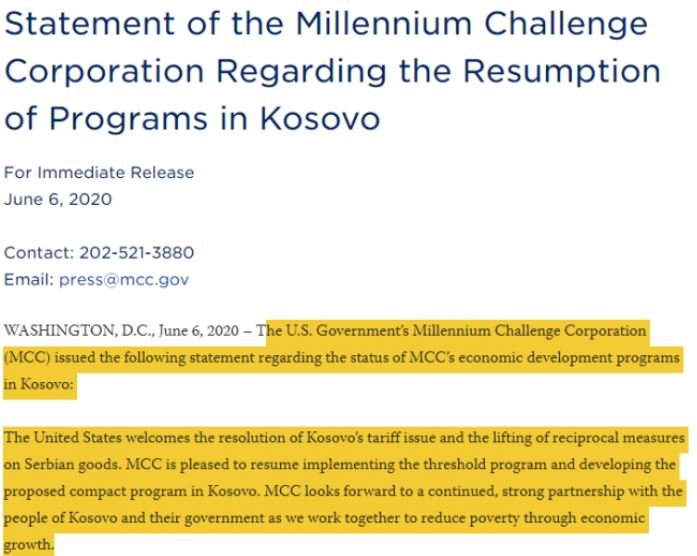 Statement of the Millennium Challenge Corporation Regarding the Resumption of Programs in Kosovo

For Immediate Release
June 6, 2020

Contact: 202-521-3880
Email: press@mcc.gov

WASHINGTON, D.C., June 6, 2020 – The U.S. Government's Millennium Challenge Corporation (MCC) issued the following statement regarding the status of MCC's economic development programs in Kosovo:

The United States welcomes the resolution of Kosovo's tariff issue and the lifting of reciprocal measures on Serbian goods. MCC is pleased to resume implementing the threshold program and developing the proposed compact program in Kosovo. MCC looks forward to a continued, strong partnership with the people of Kosovo and their government as we work together to reduce poverty through economic growth.